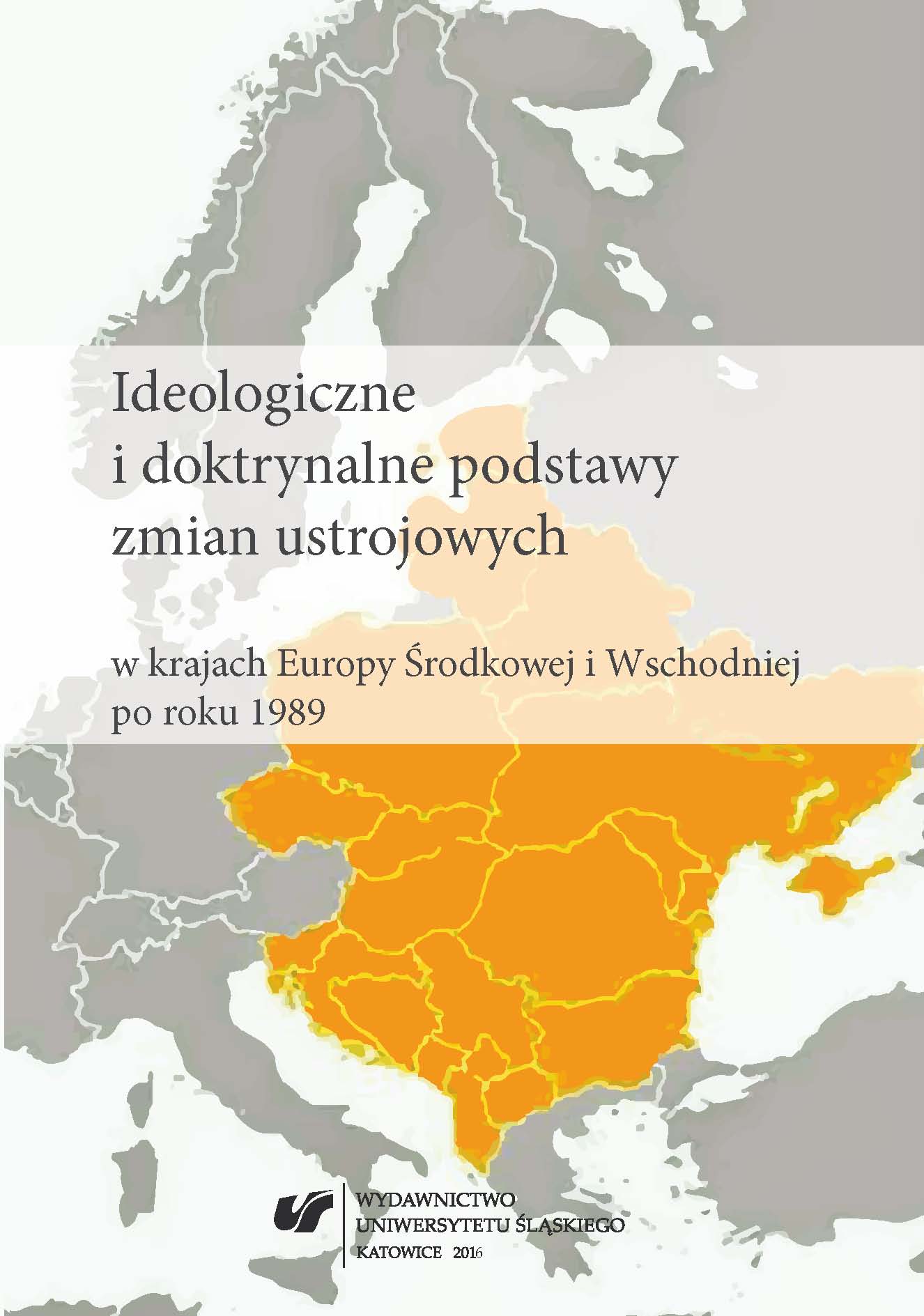 Ideologiczne
i doktrynalne podstawy
zmian ustrojowych

w krajach Europy Środkowej i Wschodniej
po roku 1989

WYDAWNICTWO
UNIWERSYTETU ŚLĄSKIEGO
KATOWICE 2016